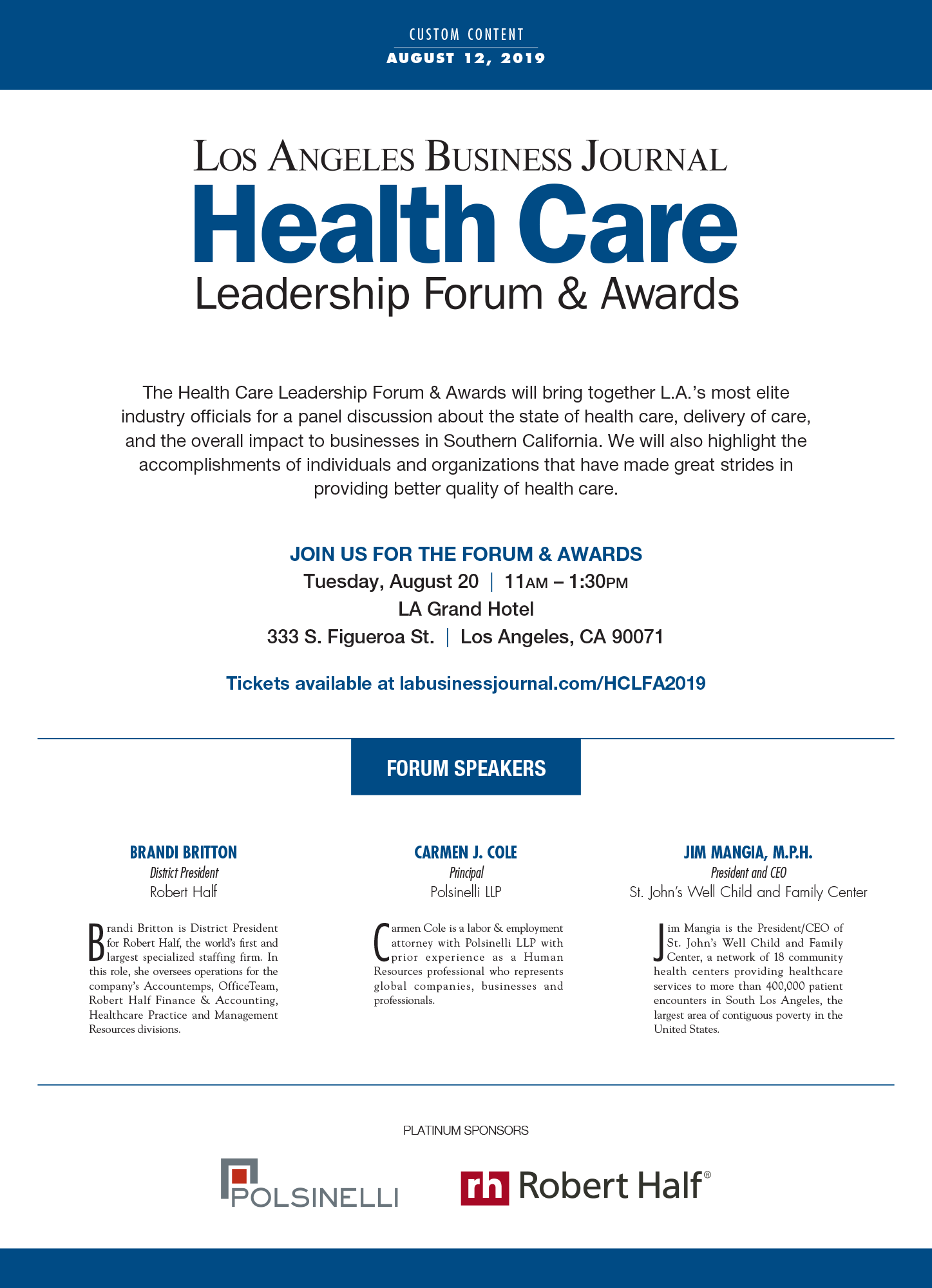 CUSTOM CONTENT
AUGUST 12, 2019

LOS ANGELES BUSINESS JOURNAL
Health Care
Leadership Forum & Awards

The Health Care Leadership Forum & Awards will bring together L.A.'s most elite industry officials for a panel discussion about the state of health care, delivery of care, and the overall impact to businesses in Southern California. We will also highlight the accomplishments of individuals and organizations that have made great strides in providing better quality of health care.

JOIN US FOR THE FORUM & AWARDS
Tuesday, August 20 | 11AM – 1:30PM
LA Grand Hotel
333 S. Figueroa St. | Los Angeles, CA 90071

Tickets available at labusinessjournal.com/HCLFA2019

FORUM SPEAKERS

BRANDI BRITTON
District President
Robert Half

Brandi Britton is District President for Robert Half, the world's first and largest specialized staffing firm. In this role, she oversees operations for the company's Accountemps, OfficeTeam, Robert Half Finance & Accounting, Healthcare Practice and Management Resources divisions.

CARMEN J. COLE
Principal
Polsinelli LLP

Carmen Cole is a labor & employment attorney with Polsinelli LLP with prior experience as a Human Resources professional who represents global companies, businesses and professionals.

JIM MANGIA, M.P.H.
President and CEO
St. John's Well Child and Family Center

Jim Mangia is the President/CEO of St. John's Well Child and Family Center, a network of 18 community health centers providing healthcare services to more than 400,000 patient encounters in South Los Angeles, the largest area of contiguous poverty in the United States.

PLATINUM SPONSORS

POLSINELLI

rh Robert Half®